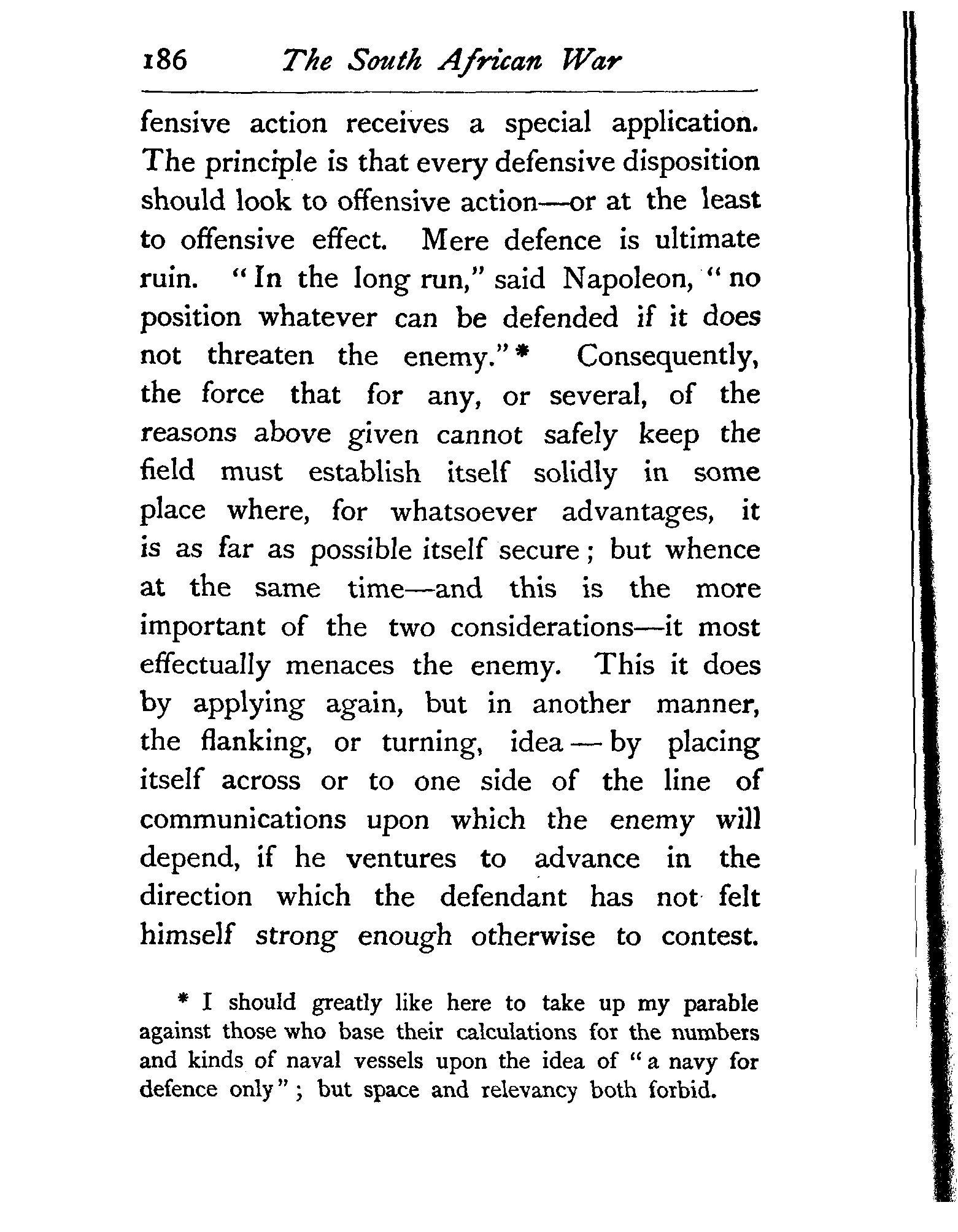 186 The South African War

fensive action receives a special application. The principle is that every defensive disposition should look to offensive action—or at the least to offensive effect. Mere defence is ultimate ruin. "In the long run," said Napoleon, "no position whatever can be defended if it does not threaten the enemy."* Consequently, the force that for any, or several, of the reasons above given cannot safely keep the field must establish itself solidly in some place where, for whatsoever advantages, it is as far as possible itself secure; but whence at the same time—and this is the more important of the two considerations—it most effectually menaces the enemy. This it does by applying again, but in another manner, the flanking, or turning, idea — by placing itself across or to one side of the line of communications upon which the enemy will depend, if he ventures to advance in the direction which the defendant has not felt himself strong enough otherwise to contest.

* I should greatly like here to take up my parable against those who base their calculations for the numbers and kinds of naval vessels upon the idea of "a navy for defence only"; but space and relevancy both forbid.